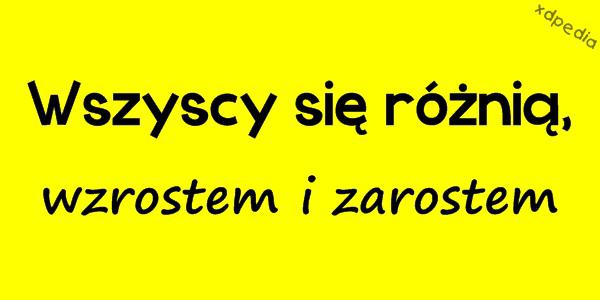 xdpedia

Wszyscy się różnią,

wzrostem i zarostem